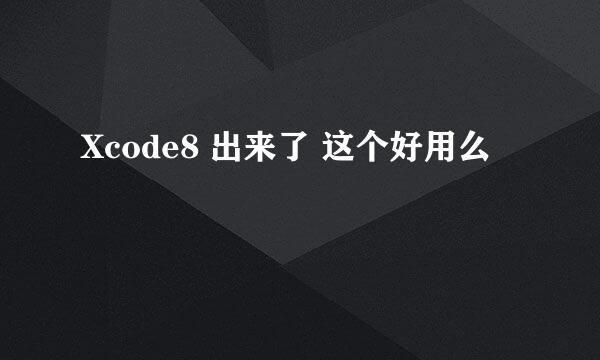 Xcode8 出来了 这个好用么